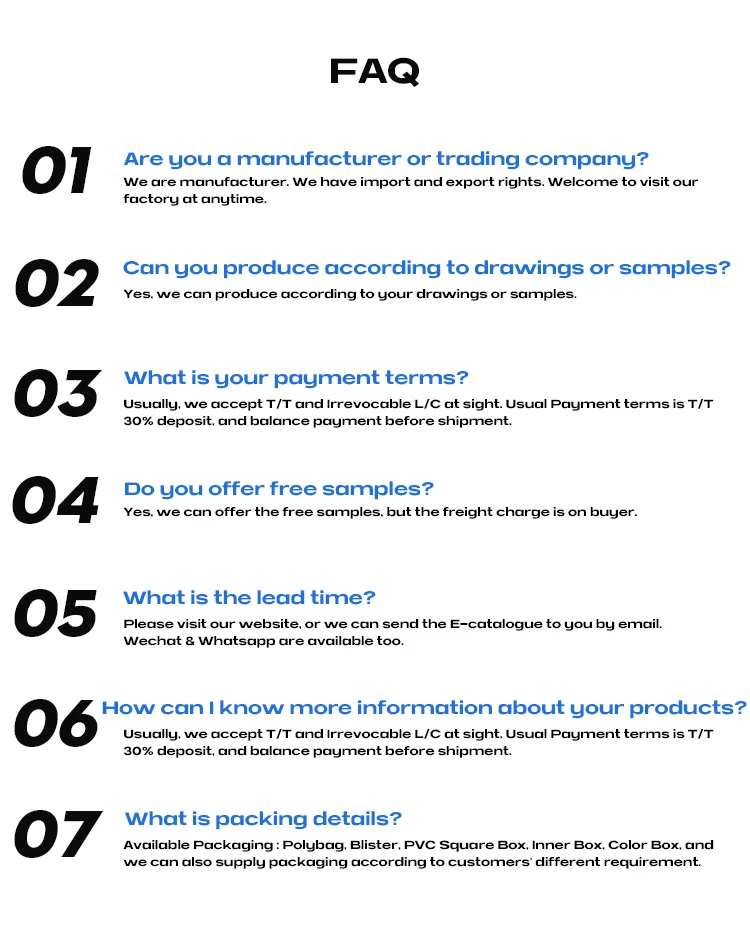 FAQ

01
Are you a manufacturer or trading company?
We are manufacturer. We have import and export rights. Welcome to visit our factory at anytime.

02
Can you produce according to drawings or samples?
Yes, we can produce according to your drawings or samples.

03
What is your payment terms?
Usually, we accept T/T and Irrevocable L/C at sight. Usual Payment terms is T/T 30% deposit, and balance payment before shipment.

04
Do you offer free samples?
Yes, we can offer the free samples, but the freight charge is on buyer.

05
What is the lead time?
Please visit our website, or we can send the E-catalogue to you by email. Wechat & Whatsapp are available too.

06
How can I know more information about your products?
Usually, we accept T/T and Irrevocable L/C at sight. Usual Payment terms is T/T 30% deposit, and balance payment before shipment.

07
What is packing details?
Available Packaging : Polybag, Blister, PVC Square Box, Inner Box, Color Box, and we can also supply packaging according to customers' different requirement.